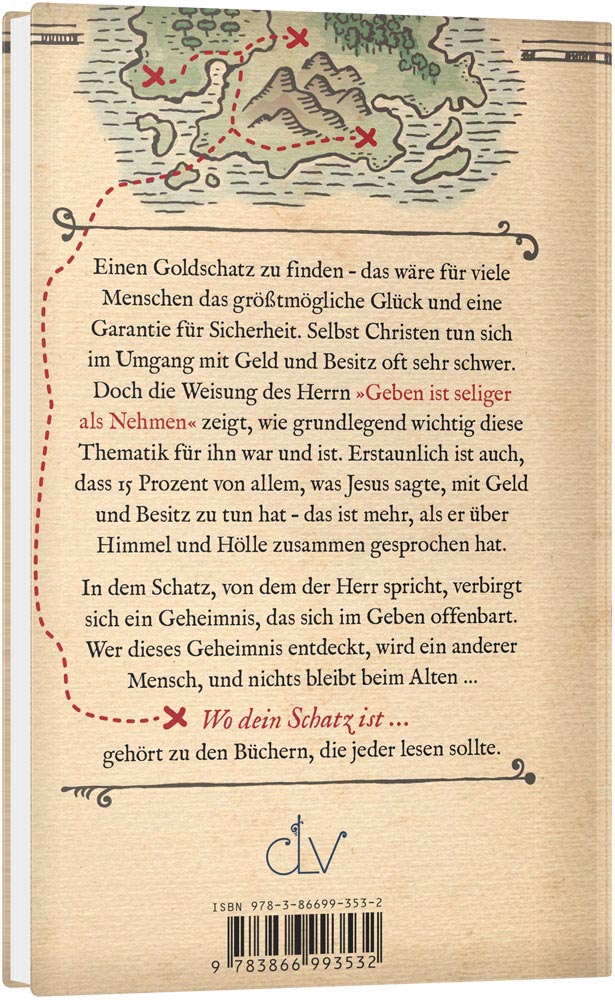 Einen Goldschatz zu finden - das wäre für viele Menschen das größtmögliche Glück und eine Garantie für Sicherheit. Selbst Christen tun sich im Umgang mit Geld und Besitz oft sehr schwer. Doch die Weisung des Herrn »Geben ist seliger als Nehmen« zeigt, wie grundlegend wichtig diese Thematik für ihn war und ist. Erstaunlich ist auch, dass 15 Prozent von allem, was Jesus sagte, mit Geld und Besitz zu tun hat - das ist mehr, als er über Himmel und Hölle zusammen gesprochen hat.

In dem Schatz, von dem der Herr spricht, verbirgt sich ein Geheimnis, das sich im Geben offenbart. Wer dieses Geheimnis entdeckt, wird ein anderer Mensch, und nichts bleibt beim Alten ...

Wo dein Schatz ist ... gehört zu den Büchern, die jeder lesen sollte.

CLV

ISBN 978-3-86699-353-2

9 783866 993532